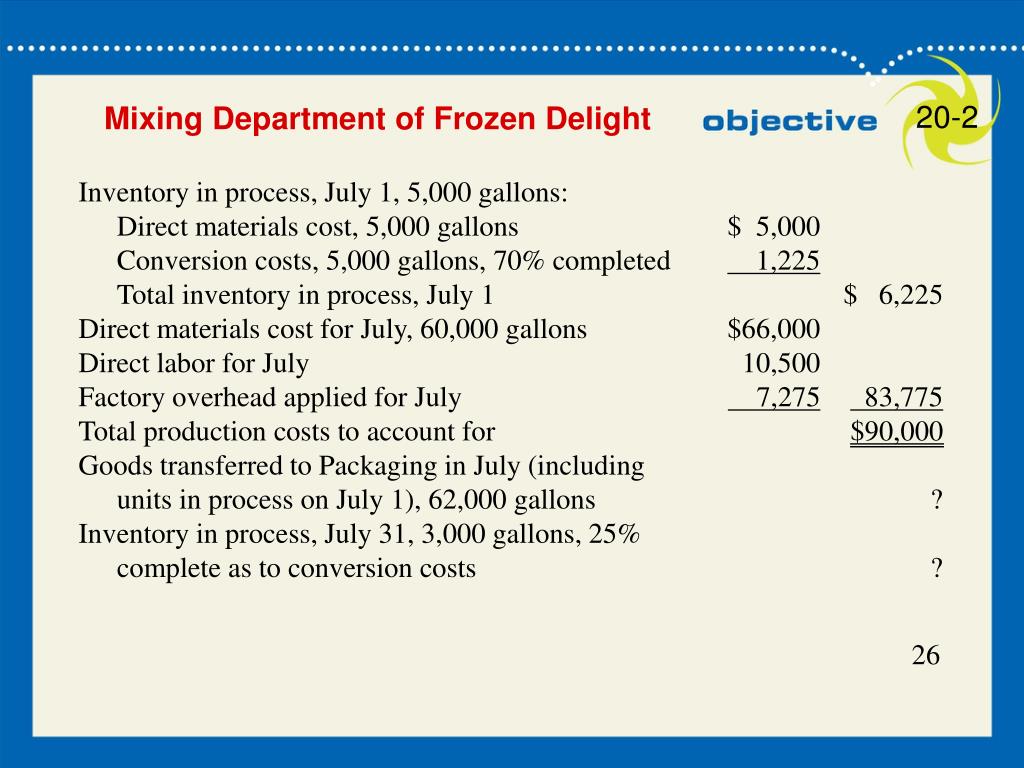 Mixing Department of Frozen Delight

objective 20-2

| | | |
|---|---|---|
| Inventory in process, July 1, 5,000 gallons: | | |
| Direct materials cost, 5,000 gallons | \$ 5,000 | |
| Conversion costs, 5,000 gallons, 70% completed | 1,225 | |
| Total inventory in process, July 1 | | \$ 6,225 |
| Direct materials cost for July, 60,000 gallons | \$66,000 | |
| Direct labor for July | 10,500 | |
| Factory overhead applied for July | 7,275 | 83,775 |
| Total production costs to account for | | \$90,000 |
| Goods transferred to Packaging in July (including units in process on July 1), 62,000 gallons | | ? |
| Inventory in process, July 31, 3,000 gallons, 25% complete as to conversion costs | | ? |

26